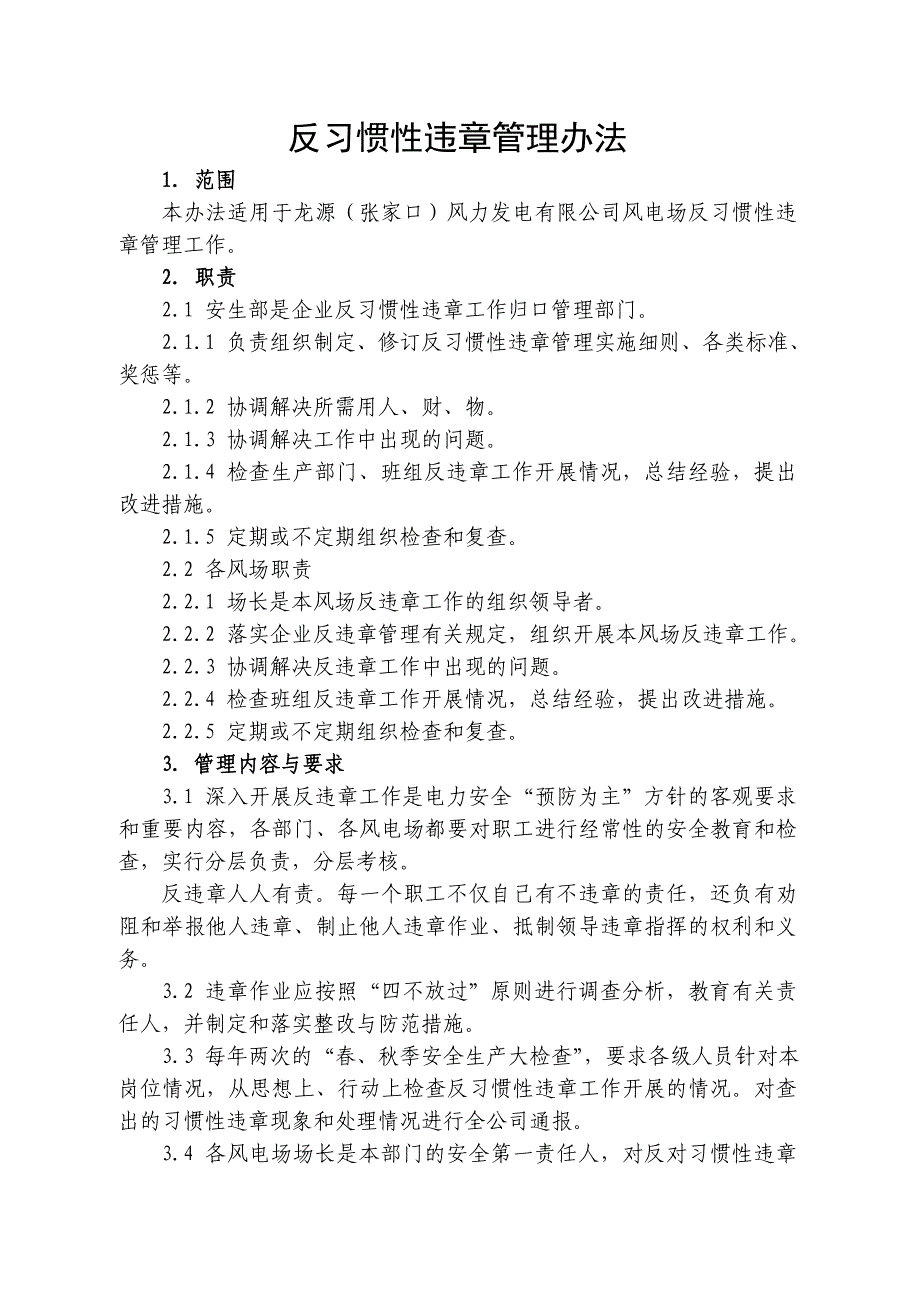 反习惯性违章管理办法

1. 范围

本办法适用于龙源（张家口）风力发电有限公司风电场反习惯性违章管理工作。

2. 职责

2.1 安生部是企业反习惯性违章工作归口管理部门。

2.1.1 负责组织制定、修订反习惯性违章管理实施细则、各类标准、奖惩等。

2.1.2 协调解决所需用人、财、物。

2.1.3 协调解决工作中出现的问题。

2.1.4 检查生产部门、班组反违章工作开展情况，总结经验，提出改进措施。

2.1.5 定期或不定期组织检查和复查。

2.2 各风场职责

2.2.1 场长是本风场反违章工作的组织领导者。

2.2.2 落实企业反违章管理有关规定，组织开展本风场反违章工作。

2.2.3 协调解决反违章工作中出现的问题。

2.2.4 检查班组反违章工作开展情况，总结经验，提出改进措施。

2.2.5 定期或不定期组织检查和复查。

3. 管理内容与要求

3.1 深入开展反违章工作是电力安全“预防为主”方针的客观要求和重要内容，各部门、各风电场都要对职工进行经常性的安全教育和检查，实行分层负责，分层考核。

反违章人人有责。每一个职工不仅自己有不违章的责任，还负有劝阻和举报他人违章、制止他人违章作业、抵制领导违章指挥的权利和义务。

3.2 违章作业应按照“四不放过”原则进行调查分析，教育有关责任人，并制定和落实整改与防范措施。

3.3 每年两次的“春、秋季安全生产大检查”，要求各级人员针对本岗位情况，从思想上、行动上检查反习惯性违章工作开展的情况。对查出的习惯性违章现象和处理情况进行全公司通报。

3.4 各风电场场长是本部门的安全第一责任人，对反对习惯性违章